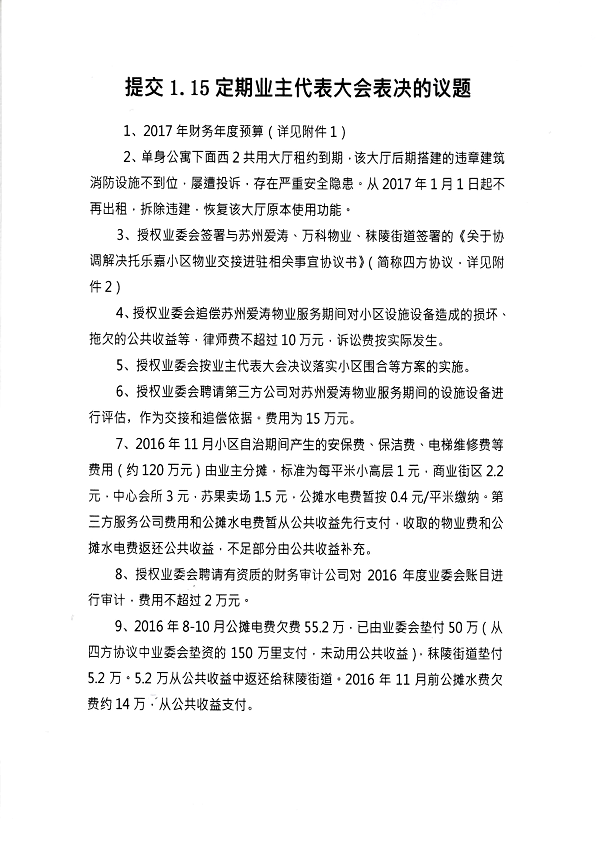 提交 1.15 定期业主代表大会表决的议题

1、2017 年财务年度预算（详见附件 1）

2、单身公寓下面西 2 共用大厅租约到期，该大厅后期搭建的违章建筑消防设施不到位，屡遭投诉，存在严重安全隐患。从 2017 年 1 月 1 日起不再出租，拆除违建，恢复该大厅原本使用功能。

3、授权业委会签署与苏州爱涛、万科物业、秣陵街道签署的《关于协调解决托乐嘉小区物业交接进驻相关事宜协议书》（简称四方协议，详见附件 2）

4、授权业委会追偿苏州爱涛物业服务期间对小区设施设备造成的损坏、拖欠的公共收益等，律师费不超过 10 万元，诉讼费按实际发生。

5、授权业委会按业主代表大会决议落实小区围合等方案的实施。

6、授权业委会聘请第三方公司对苏州爱涛物业服务期间的设施设备进行评估，作为交接和追偿依据。费用为 15 万元。

7、2016 年 11 月小区自治期间产生的安保费、保洁费、电梯维修费等费用（约 120 万元）由业主分摊，标准为每平米小高层 1 元，商业街区 2.2 元，中心会所 3 元，苏果卖场 1.5 元，公摊水电费暂按 0.4 元/平米缴纳。第三方服务公司费用和公摊水电费暂从公共收益先行支付，收取的物业费和公摊水电费返还公共收益，不足部分由公共收益补充。

8、授权业委会聘请有资质的财务审计公司对 2016 年度业委会账目进行审计，费用不超过 2 万元。

9、2016 年 8-10 月公摊电费欠费 55.2 万，已由业委会垫付 50 万（从四方协议中业委会垫资的 150 万里支付，未动用公共收益），秣陵街道垫付 5.2 万。5.2 万从公共收益中返还给秣陵街道。2016 年 11 月前公摊水费欠费约 14 万，从公共收益支付。